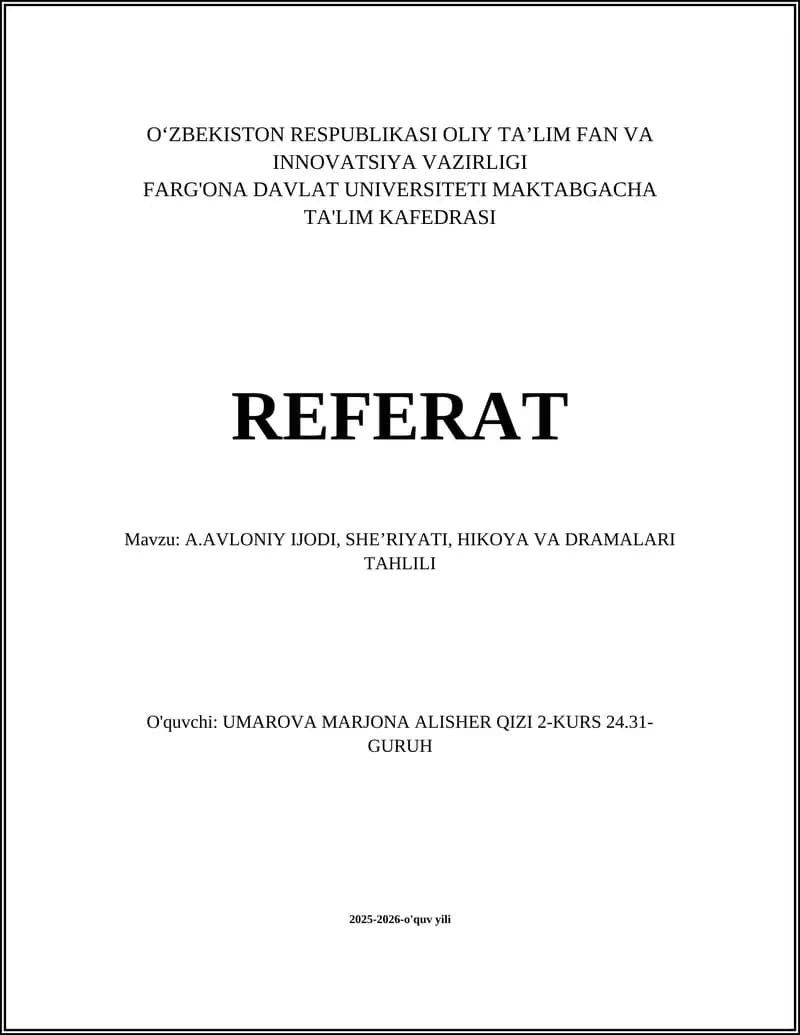 O'ZBEKISTON RESPUBLIKASI OLIY TA'LIM FAN VA INNOVATSIYA VAZIRLIGI
FARG'ONA DAVLAT UNIVERSITETI MAKTABGACHA TA'LIM KAFEDRASI

REFERAT

Mavzu: A.AVLONIY IJODI, SHE'RIYATI, HIKOYA VA DRAMALARI TAHLILI

O'quvchi: UMAROVA MARJONA ALISHER QIZI 2-KURS 24.31-GURUH

2025-2026-o'quv yili